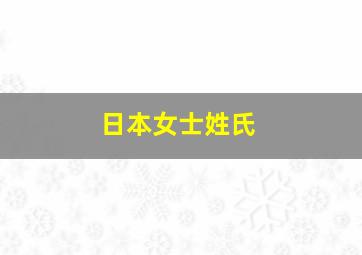 日本女士姓氏